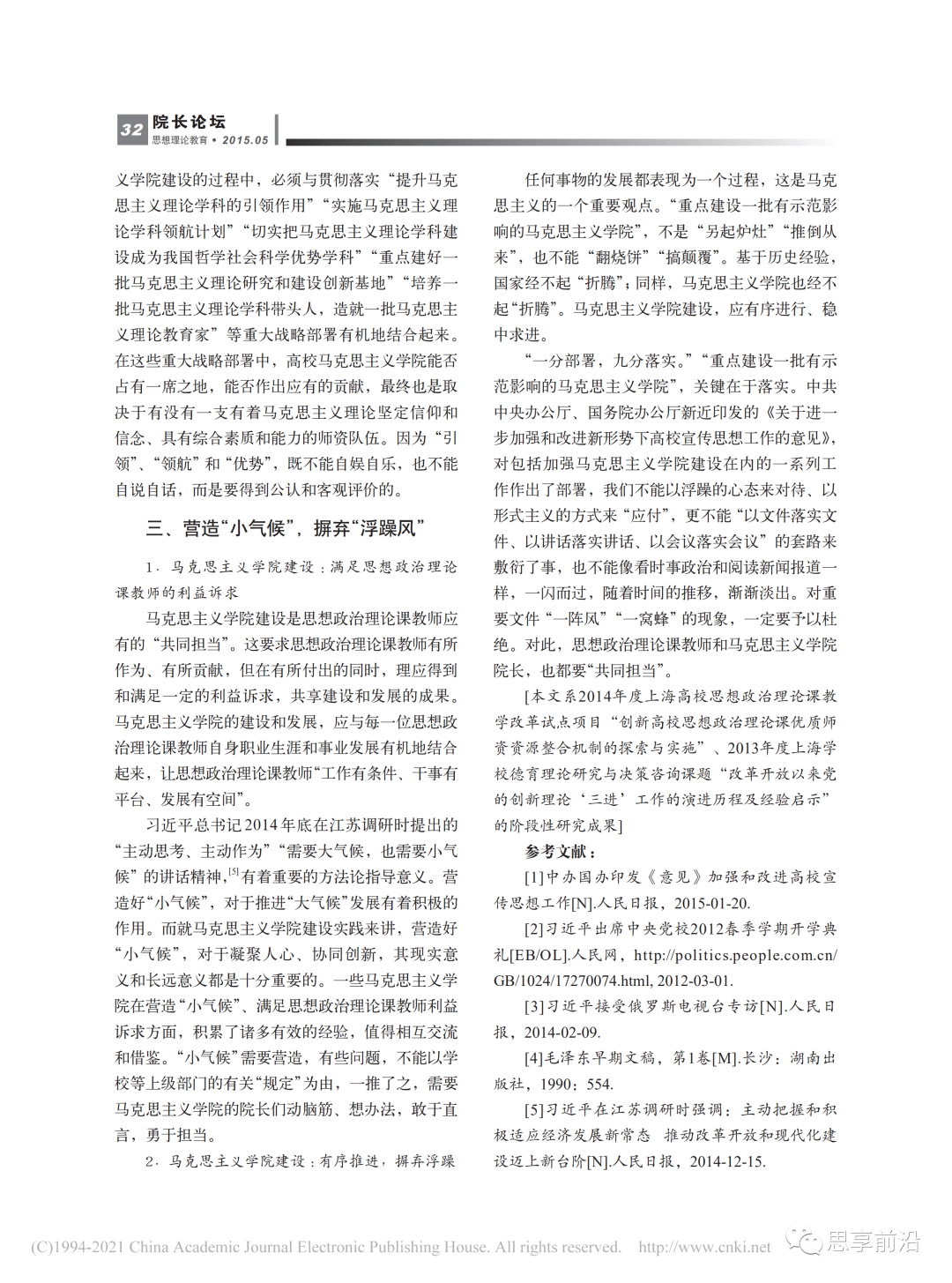 32 院长论坛
思想理论教育 • 2015.05

义学院建设的过程中，必须与贯彻落实“提升马克思主义理论学科的引领作用”“实施马克思主义理论学科领航计划”“切实把马克思主义理论学科建设成为我国哲学社会科学优势学科”“重点建好一批马克思主义理论研究和建设创新基地”“培养一批马克思主义理论学科带头人，造就一批马克思主义理论教育家”等重大战略部署有机地结合起来。在这些重大战略部署中，高校马克思主义学院能否占有一席之地，能否作出应有的贡献，最终也是取决于有没有一支有着马克思主义理论坚定信仰和信念、具有综合素质和能力的师资队伍。因为“引领”、“领航”和“优势”，既不能自娱自乐，也不能自说自话，而是要得到公认和客观评价的。

三、营造“小气候”，摒弃“浮躁风”

1. 马克思主义学院建设：满足思想政治理论课教师的利益诉求

马克思主义学院建设是思想政治理论课教师应有的“共同担当”。这要求思想政治理论课教师有所作为、有所贡献，但在有所付出的同时，理应得到和满足一定的利益诉求，共享建设和发展的成果。马克思主义学院的建设和发展，应与每一位思想政治理论课教师自身职业生涯和事业发展有机地结合起来，让思想政治理论课教师“工作有条件、干事有平台、发展有空间”。

习近平总书记2014年底在江苏调研时提出的“主动思考、主动作为”“需要大气候，也需要小气候”的讲话精神，$^{[5]}$有着重要的方法论指导意义。营造好“小气候”，对于推进“大气候”发展有着积极的作用。而就马克思主义学院建设实践来讲，营造好“小气候”，对于凝聚人心、协同创新，其现实意义和长远意义都是十分重要的。一些马克思主义学院在营造“小气候”、满足思想政治理论课教师利益诉求方面，积累了诸多有效的经验，值得相互交流和借鉴。“小气候”需要营造，有些问题，不能以学校等上级部门的有关“规定”为由，一推了之，需要马克思主义学院的院长们动脑筋、想办法，敢于直言，勇于担当。

2. 马克思主义学院建设：有序推进，摒弃浮躁

任何事物的发展都表现为一个过程，这是马克思主义的一个重要观点。“重点建设一批有示范影响的马克思主义学院”，不是“另起炉灶”“推倒从来”，也不能“翻烧饼”“搞颠覆”。基于历史经验，国家经不起“折腾”；同样，马克思主义学院也经不起“折腾”。马克思主义学院建设，应有序进行、稳中求进。

“一分部署，九分落实。”“重点建设一批有示范影响的马克思主义学院”，关键在于落实。中共中央办公厅、国务院办公厅新近印发的《关于进一步加强和改进新形势下高校宣传思想工作的意见》，对包括加强马克思主义学院建设在内的一系列工作作出了部署，我们不能以浮躁的心态来对待、以形式主义的方式来“应付”，更不能“以文件落实文件、以讲话落实讲话、以会议落实会议”的套路来敷衍了事，也不能像看时事政治和阅读新闻报道一样，一闪而过，随着时间的推移，渐渐淡出。对重要文件“一阵风”“一窝蜂”的现象，一定要予以杜绝。对此，思想政治理论课教师和马克思主义学院院长，也都要“共同担当”。

[本文系2014年度上海高校思想政治理论课教学改革试点项目“创新高校思想政治理论课优质师资资源整合机制的探索与实施”、2013年度上海学校德育理论研究与决策咨询课题“改革开放以来党的创新理论‘三进’工作的演进历程及经验启示”的阶段性研究成果]

参考文献：

[1]中办国办印发《意见》加强和改进高校宣传思想工作[N].人民日报，2015-01-20.

[2]习近平出席中央党校2012春季学期开学典礼[EB/OL].人民网，http://politics.people.com.cn/GB/1024/17270074.html, 2012-03-01.

[3]习近平接受俄罗斯电视台专访[N].人民日报，2014-02-09.

[4]毛泽东早期文稿，第1卷[M].长沙：湖南出版社，1990：554.

[5]习近平在江苏调研时强调：主动把握和积极适应经济发展新常态 推动改革开放和现代化建设迈上新台阶[N].人民日报，2014-12-15.

(C)1994-2021 China Academic Journal Electronic Publishing House. All rights reserved. http://www.cnki.net

思享前沿